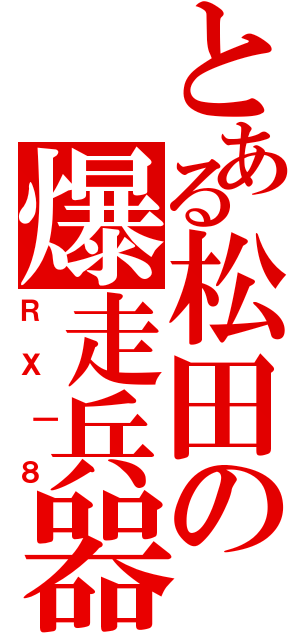 とある松田の爆走兵器

RX－8